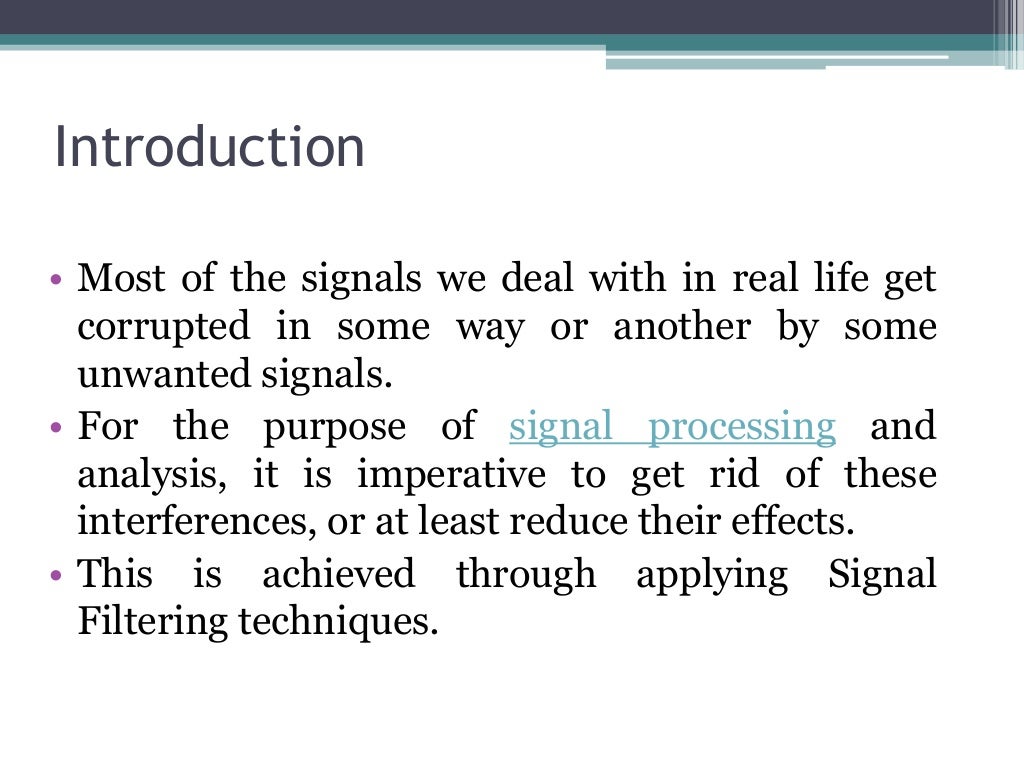 Introduction

• Most of the signals we deal with in real life get corrupted in some way or another by some unwanted signals.
• For the purpose of signal processing and analysis, it is imperative to get rid of these interferences, or at least reduce their effects.
• This is achieved through applying Signal Filtering techniques.